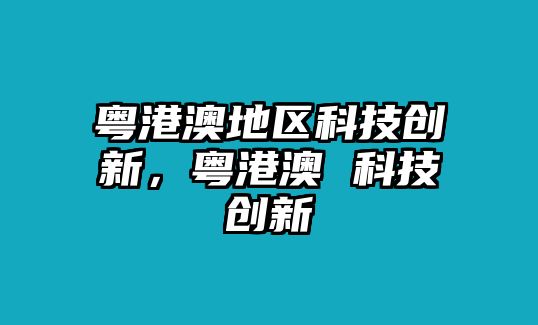 粤港澳地区科技创新，粤港澳 科技创新